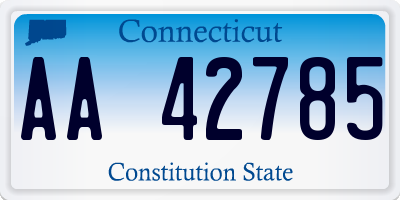 Connecticut

AA 42785

Constitution State